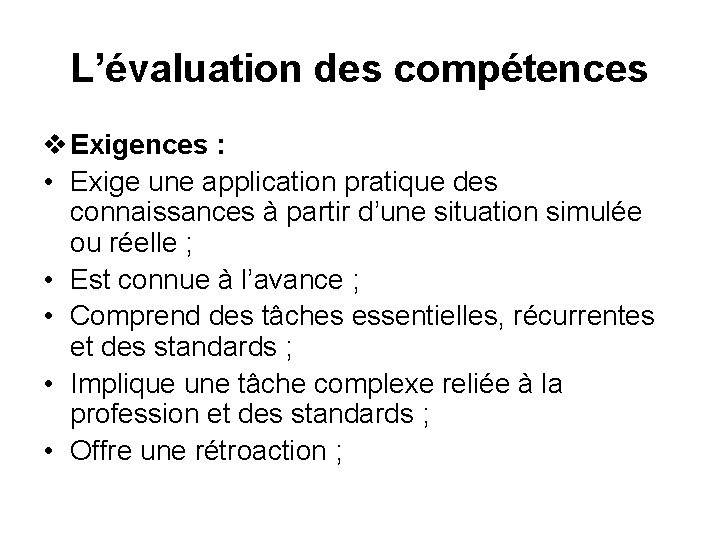 L’évaluation des compétences

❖ Exigences :
• Exige une application pratique des connaissances à partir d’une situation simulée ou réelle ;
• Est connue à l’avance ;
• Comprend des tâches essentielles, récurrentes et des standards ;
• Implique une tâche complexe reliée à la profession et des standards ;
• Offre une rétroaction ;